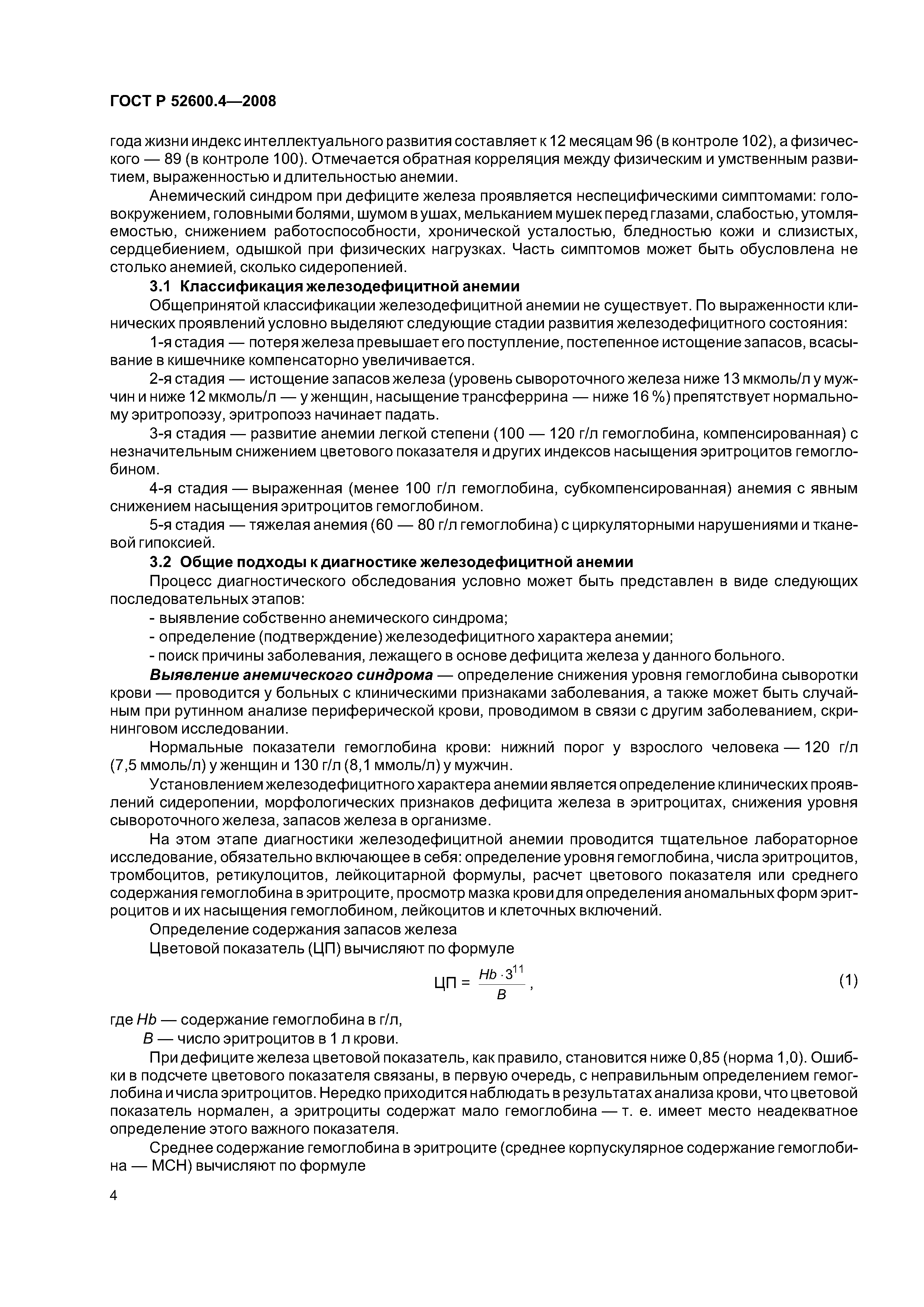 ГОСТ Р 52600.4—2008

года жизни индекс интеллектуального развития составляет к 12 месяцам 96 (в контроле 102), а физического — 89 (в контроле 100). Отмечается обратная корреляция между физическим и умственным развитием, выраженностью и длительностью анемии.

Анемический синдром при дефиците железа проявляется неспецифическими симптомами: головокружением, головными болями, шумом в ушах, мельканием мушек перед глазами, слабостью, утомляемостью, снижением работоспособности, хронической усталостью, бледностью кожи и слизистых, сердцебиением, одышкой при физических нагрузках. Часть симптомов может быть обусловлена не столько анемией, сколько сидеропенией.

3.1 Классификация железодефицитной анемии

Общепринятой классификации железодефицитной анемии не существует. По выраженности клинических проявлений условно выделяют следующие стадии развития железодефицитного состояния:

1-я стадия — потеря железа превышает его поступление, постепенное истощение запасов, всасывание в кишечнике компенсаторно увеличивается.

2-я стадия — истощение запасов железа (уровень сывороточного железа ниже 13 мкмоль/л у мужчин и ниже 12 мкмоль/л — у женщин, насыщение трансферрина — ниже 16 %) препятствует нормальному эритропоэзу, эритропоэз начинает падать.

3-я стадия — развитие анемии легкой степени (100 — 120 г/л гемоглобина, компенсированная) с незначительным снижением цветового показателя и других индексов насыщения эритроцитов гемоглобином.

4-я стадия — выраженная (менее 100 г/л гемоглобина, субкомпенсированная) анемия с явным снижением насыщения эритроцитов гемоглобином.

5-я стадия — тяжелая анемия (60 — 80 г/л гемоглобина) с циркуляторными нарушениями и тканевой гипоксией.

3.2 Общие подходы к диагностике железодефицитной анемии

Процесс диагностического обследования условно может быть представлен в виде следующих последовательных этапов:

- выявление собственно анемического синдрома;

- определение (подтверждение) железодефицитного характера анемии;

- поиск причины заболевания, лежащего в основе дефицита железа у данного больного.

Выявление анемического синдрома — определение снижения уровня гемоглобина сыворотки крови — проводится у больных с клиническими признаками заболевания, а также может быть случайным при рутинном анализе периферической крови, проводимом в связи с другим заболеванием, скрининговом исследовании.

Нормальные показатели гемоглобина крови: нижний порог у взрослого человека — 120 г/л (7,5 ммоль/л) у женщин и 130 г/л (8,1 ммоль/л) у мужчин.

Установлением железодефицитного характера анемии является определение клинических проявлений сидеропении, морфологических признаков дефицита железа в эритроцитах, снижения уровня сывороточного железа, запасов железа в организме.

На этом этапе диагностики железодефицитной анемии проводится тщательное лабораторное исследование, обязательно включающее в себя: определение уровня гемоглобина, числа эритроцитов, тромбоцитов, ретикулоцитов, лейкоцитарной формулы, расчет цветового показателя или среднего содержания гемоглобина в эритроците, просмотр мазка крови для определения аномальных форм эритроцитов и их насыщения гемоглобином, лейкоцитов и клеточных включений.

Определение содержания запасов железа

Цветовой показатель (ЦП) вычисляют по формуле

$ЦП = \frac{Hb \cdot 3^{11}}{B}$, (1)

где $Hb$ — содержание гемоглобина в г/л,

$B$ — число эритроцитов в 1 л крови.

При дефиците железа цветовой показатель, как правило, становится ниже 0,85 (норма 1,0). Ошибки в подсчете цветового показателя связаны, в первую очередь, с неправильным определением гемоглобина и числа эритроцитов. Нередко приходится наблюдать в результатах анализа крови, что цветовой показатель нормален, а эритроциты содержат мало гемоглобина — т. е. имеет место неадекватное определение этого важного показателя.

Среднее содержание гемоглобина в эритроците (среднее корпускулярное содержание гемоглобина — МСН) вычисляют по формуле

4